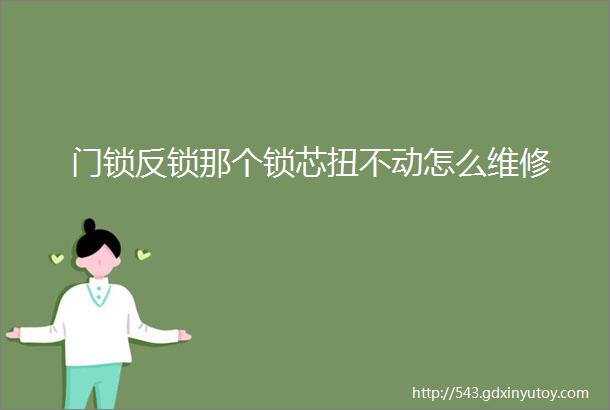 门锁反锁那个锁芯扭不动怎么维修

http://543.gdxinyutoy.com